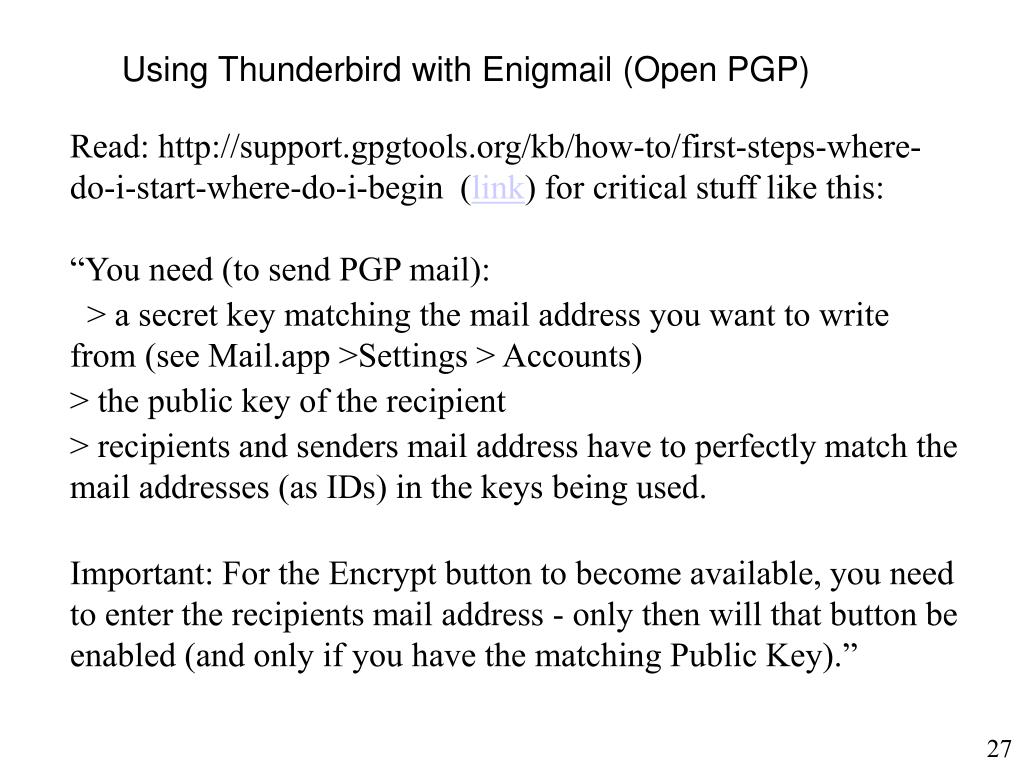 Using Thunderbird with Enigmail (Open PGP)

Read: http://support.gpgtools.org/kb/how-to/first-steps-where-do-i-start-where-do-i-begin (link) for critical stuff like this:

“You need (to send PGP mail):
> a secret key matching the mail address you want to write from (see Mail.app >Settings > Accounts)
> the public key of the recipient
> recipients and senders mail address have to perfectly match the mail addresses (as IDs) in the keys being used.

Important: For the Encrypt button to become available, you need to enter the recipients mail address - only then will that button be enabled (and only if you have the matching Public Key).”

27